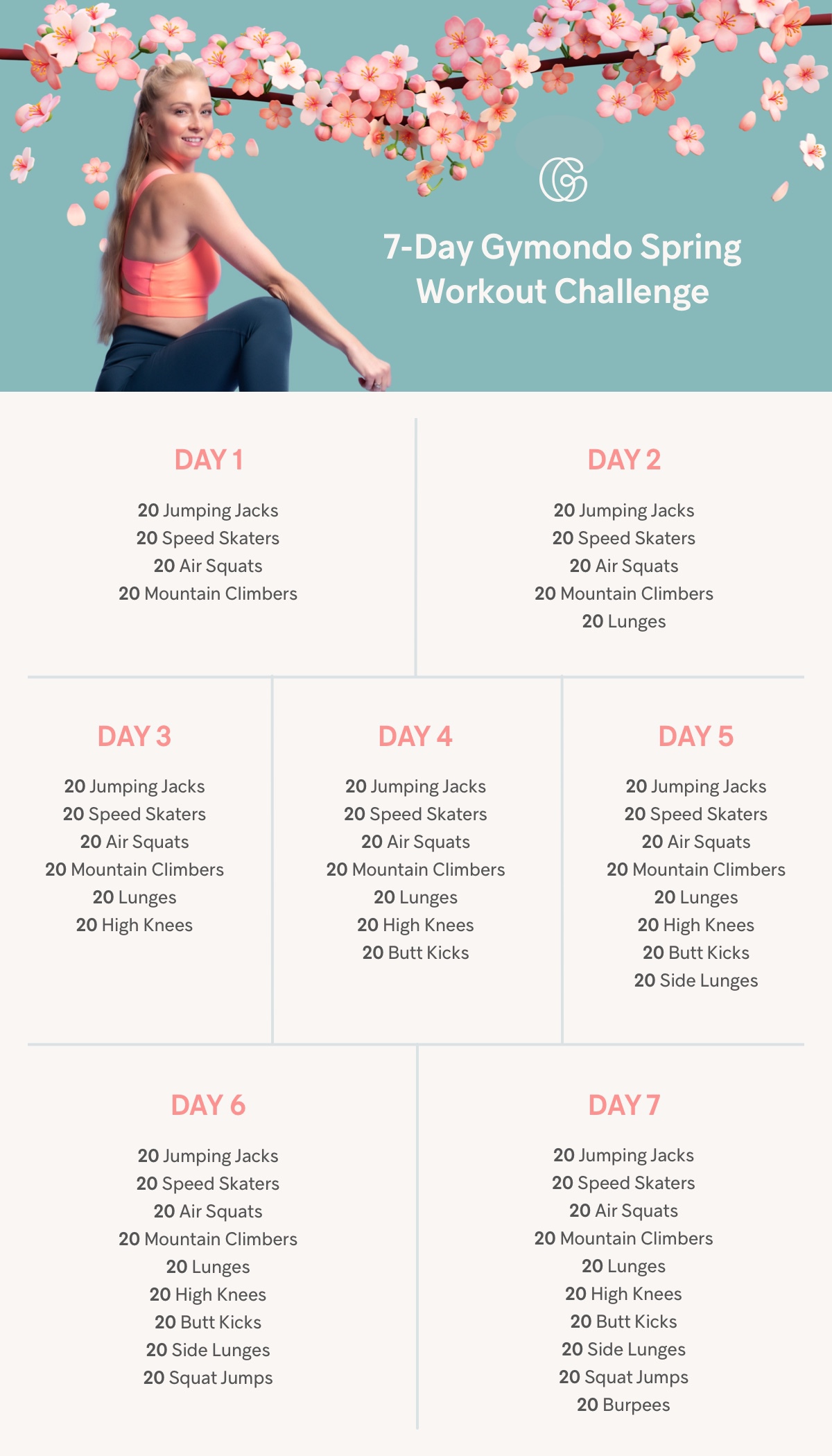 7-Day Gymondo Spring Workout Challenge

DAY 1

20 Jumping Jacks
20 Speed Skaters
20 Air Squats
20 Mountain Climbers

DAY 2

20 Jumping Jacks
20 Speed Skaters
20 Air Squats
20 Mountain Climbers
20 Lunges

DAY 3

20 Jumping Jacks
20 Speed Skaters
20 Air Squats
20 Mountain Climbers
20 Lunges
20 High Knees

DAY 4

20 Jumping Jacks
20 Speed Skaters
20 Air Squats
20 Mountain Climbers
20 Lunges
20 High Knees
20 Butt Kicks

DAY 5

20 Jumping Jacks
20 Speed Skaters
20 Air Squats
20 Mountain Climbers
20 Lunges
20 High Knees
20 Butt Kicks
20 Side Lunges

DAY 6

20 Jumping Jacks
20 Speed Skaters
20 Air Squats
20 Mountain Climbers
20 Lunges
20 High Knees
20 Butt Kicks
20 Side Lunges
20 Squat Jumps

DAY 7

20 Jumping Jacks
20 Speed Skaters
20 Air Squats
20 Mountain Climbers
20 Lunges
20 High Knees
20 Butt Kicks
20 Side Lunges
20 Squat Jumps
20 Burpees